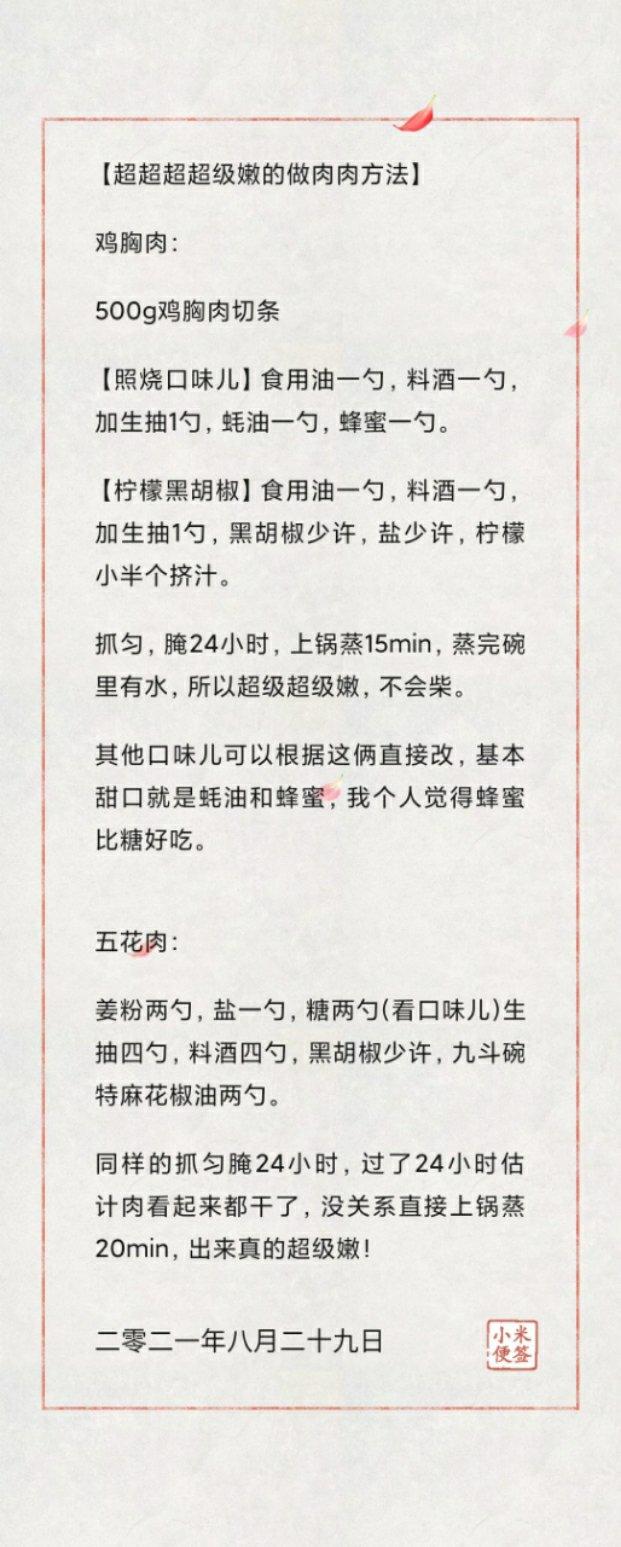 【超超超超级嫩的做肉肉方法】

鸡胸肉：

500g鸡胸肉切条

【照烧口味儿】食用油一勺，料酒一勺，加生抽1勺，蚝油一勺，蜂蜜一勺。

【柠檬黑胡椒】食用油一勺，料酒一勺，加生抽1勺，黑胡椒少许，盐少许，柠檬小半个挤汁。

抓匀，腌24小时，上锅蒸15min，蒸完碗里有水，所以超级超级嫩，不会柴。

其他口味儿可以根据这俩直接改，基本甜口就是蚝油和蜂蜜，我个人觉得蜂蜜比糖好吃。

五花肉：

姜粉两勺，盐一勺，糖两勺(看口味儿)生抽四勺，料酒四勺，黑胡椒少许，九斗碗特麻花椒油两勺。

同样的抓匀腌24小时，过了24小时估计肉看起来都干了，没关系直接上锅蒸20min，出来真的超级嫩！

二零二一年八月二十九日

小米便签